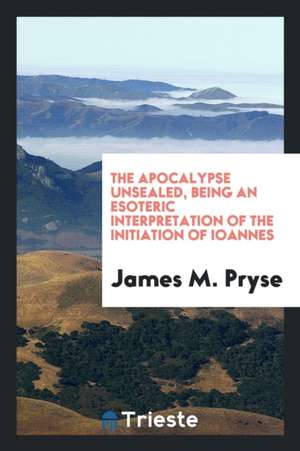 THE APOCALYPSE UNSEALED, BEING AN ESOTERIC INTERPRETATION OF THE INITIATION OF IOANNES

James M. Pryse

Trieste